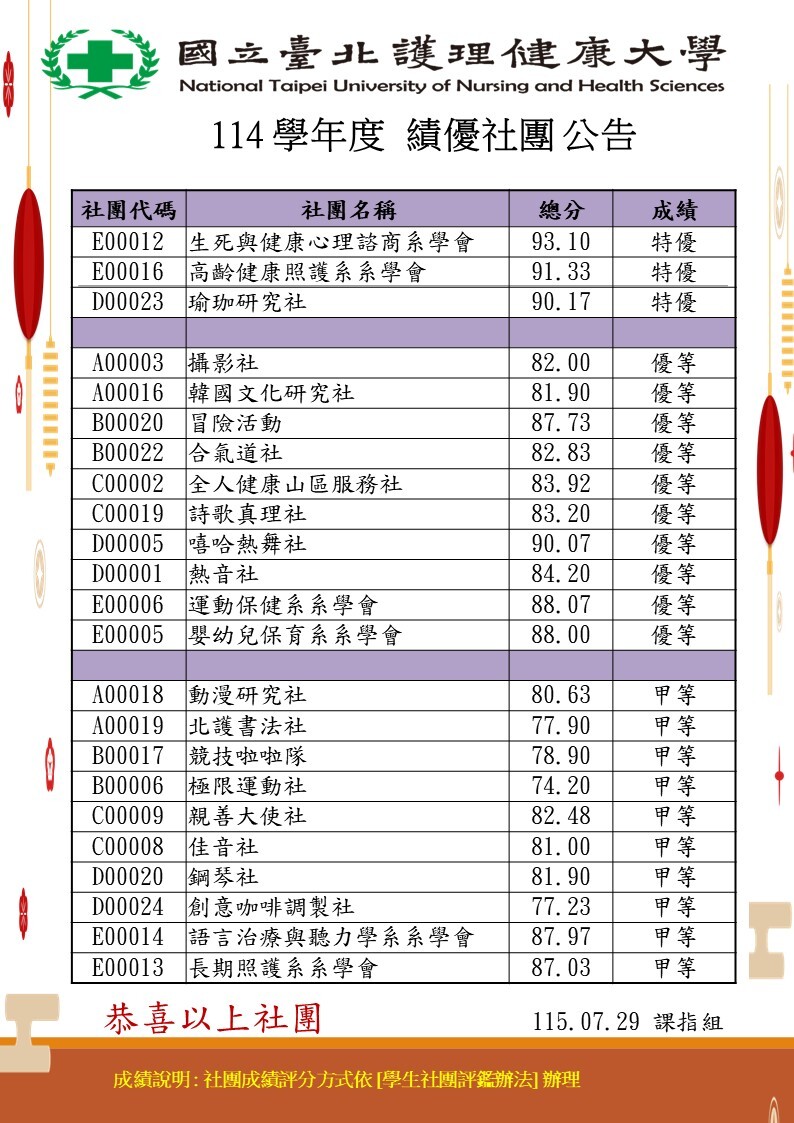 國立臺北護理健康大學
National Taipei University of Nursing and Health Sciences

114學年度 績優社團公告

| 社團代碼 | 社團名稱 | 總分 | 成績 |
|---|---|---|---|
| E00012 | 生死與健康心理諮商系學會 | 93.10 | 特優 |
| E00016 | 高齡健康照護系系學會 | 91.33 | 特優 |
| D00023 | 瑜珈研究社 | 90.17 | 特優 |
| | | | |
| A00003 | 攝影社 | 82.00 | 優等 |
| A00016 | 韓國文化研究社 | 81.90 | 優等 |
| B00020 | 冒險活動 | 87.73 | 優等 |
| B00022 | 合氣道社 | 82.83 | 優等 |
| C00002 | 全人健康山區服務社 | 83.92 | 優等 |
| C00019 | 詩歌真理社 | 83.20 | 優等 |
| D00005 | 嘻哈熱舞社 | 90.07 | 優等 |
| D00001 | 熱音社 | 84.20 | 優等 |
| E00006 | 運動保健系系學會 | 88.07 | 優等 |
| E00005 | 嬰幼兒保育系系學會 | 88.00 | 優等 |
| | | | |
| A00018 | 動漫研究社 | 80.63 | 甲等 |
| A00019 | 北護書法社 | 77.90 | 甲等 |
| B00017 | 競技啦啦隊 | 78.90 | 甲等 |
| B00006 | 極限運動社 | 74.20 | 甲等 |
| C00009 | 親善大使社 | 82.48 | 甲等 |
| C00008 | 佳音社 | 81.00 | 甲等 |
| D00020 | 鋼琴社 | 81.90 | 甲等 |
| D00024 | 創意咖啡調製社 | 77.23 | 甲等 |
| E00014 | 語言治療與聽力學系系學會 | 87.97 | 甲等 |
| E00013 | 長期照護系系學會 | 87.03 | 甲等 |

恭喜以上社團

115.07.29 課指組

成績說明: 社團成績評分方式依 [學生社團評鑑辦法] 辦理